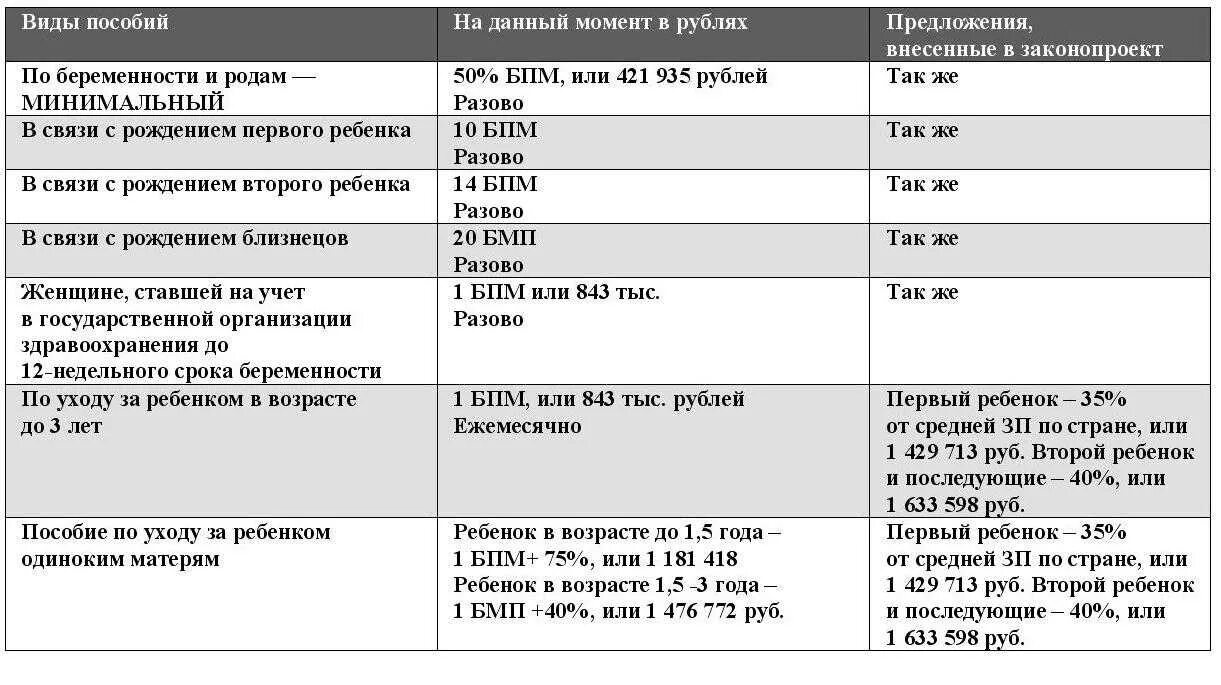 | Виды пособий | На данный момент в рублях | Предложения, внесенные в законопроект |
|---|---|---|
| По беременности и родам — МИНИМАЛЬНЫЙ | 50% БПМ, или 421 935 рублей Разово | Так же |
| В связи с рождением первого ребенка | 10 БПМ Разово | Так же |
| В связи с рождением второго ребенка | 14 БПМ Разово | Так же |
| В связи с рождением близнецов | 20 БМП Разово | Так же |
| Женщине, ставшей на учет в государственной организации здравоохранения до 12-недельного срока беременности | 1 БПМ или 843 тыс. Разово | Так же |
| По уходу за ребенком в возрасте до 3 лет | 1 БПМ, или 843 тыс. рублей Ежемесячно | Первый ребенок – 35% от средней ЗП по стране, или 1 429 713 руб. Второй ребенок и последующие – 40%, или 1 633 598 руб. |
| Пособие по уходу за ребенком одиноким матерям | Ребенок в возрасте до 1,5 года – 1 БПМ+ 75%, или 1 181 418 Ребенок в возрасте 1,5 -3 года – 1 БМП +40%, или 1 476 772 руб. | Первый ребенок – 35% от средней ЗП по стране, или 1 429 713 руб. Второй ребенок и последующие – 40%, или 1 633 598 руб. |